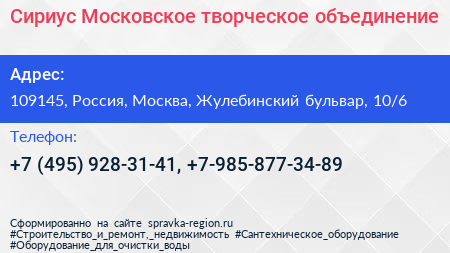 Сириус Московское творческое объединение

Адрес:

109145, Россия, Москва, Жулебинский бульвар, 10/6

Телефон:

+7 (495) 928-31-41, +7-985-877-34-89

Сформированно на сайте spravka-region.ru
#Строительство_и_ремонт,_недвижимость #Сантехническое_оборудование
#Оборудование_для_очистки_воды